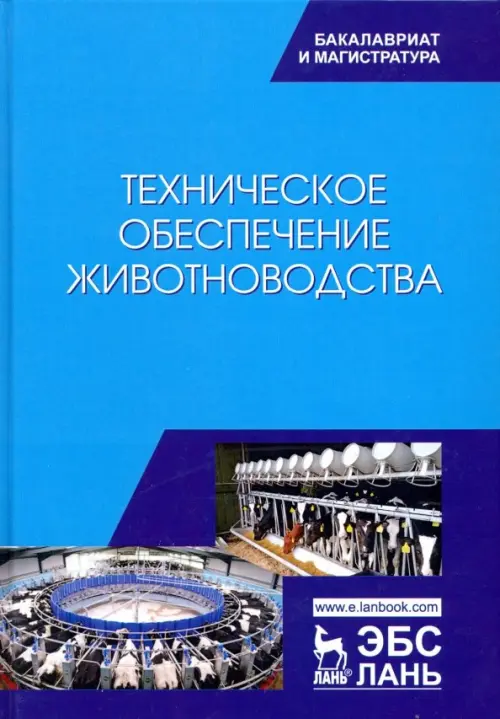 БАКАЛАВРИАТ
И МАГИСТРАТУРА

ТЕХНИЧЕСКОЕ
ОБЕСПЕЧЕНИЕ
ЖИВОТНОВОДСТВА

www.e.lanbook.com

ЛАНЬ®
ЭБС
ЛАНЬ